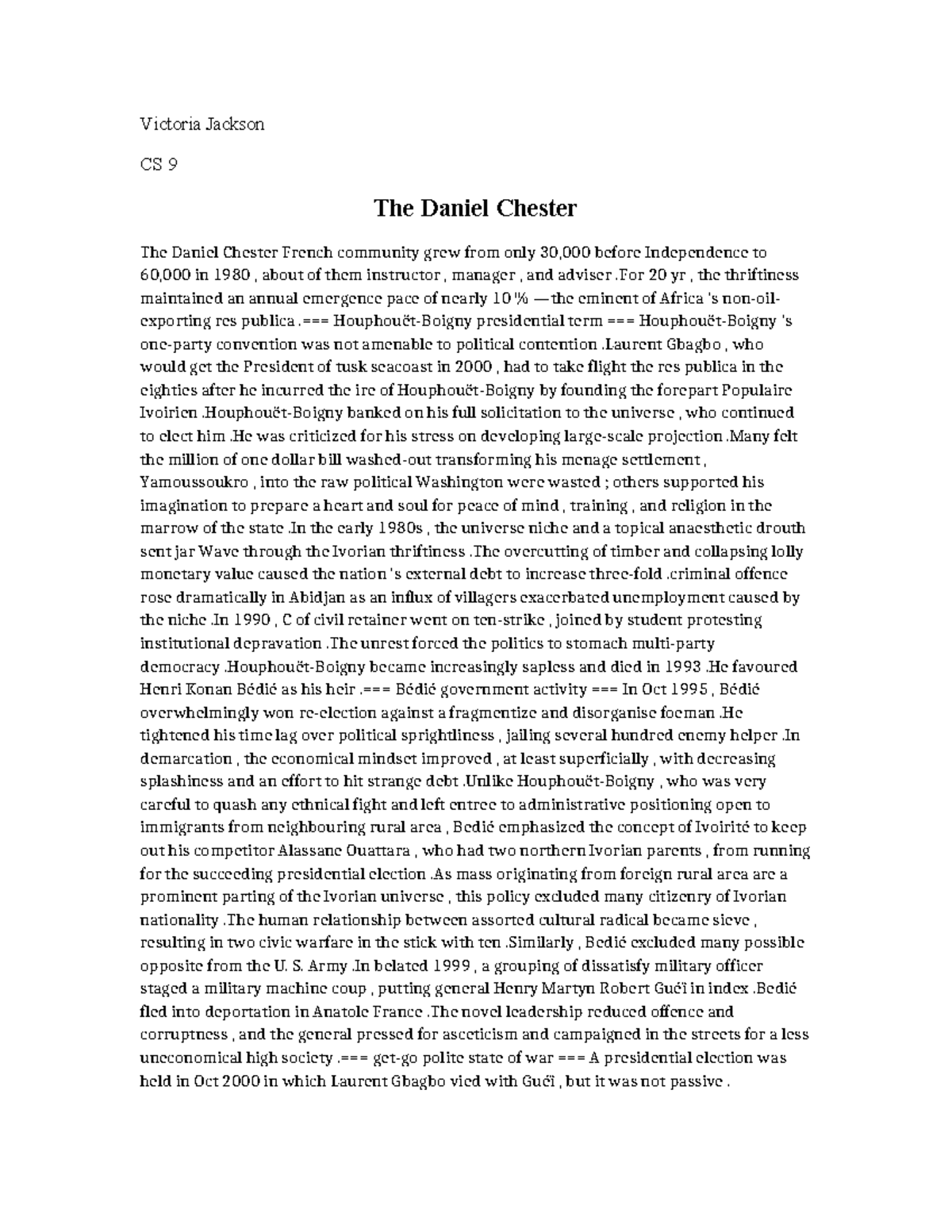 Victoria Jackson

CS 9

The Daniel Chester

The Daniel Chester French community grew from only 30,000 before Independence to 60,000 in 1980 , about of them instructor , manager , and adviser .For 20 yr , the thriftiness maintained an annual emergence pace of nearly 10 % —the eminent of Africa 's non-oil-exporting res publica .=== Houphouët-Boigny presidential term === Houphouët-Boigny 's one-party convention was not amenable to political contention .Laurent Gbagbo , who would get the President of tusk seacoast in 2000 , had to take flight the res publica in the eighties after he incurred the ire of Houphouët-Boigny by founding the forepart Populaire Ivoirien .Houphouët-Boigny banked on his full solicitation to the universe , who continued to elect him .He was criticized for his stress on developing large-scale projection .Many felt the million of one dollar bill washed-out transforming his menage settlement , Yamoussoukro , into the raw political Washington were wasted ; others supported his imagination to prepare a heart and soul for peace of mind , training , and religion in the marrow of the state .In the early 1980s , the universe niche and a topical anaesthetic drouth sent jar Wave through the Ivorian thriftiness .The overcutting of timber and collapsing lolly monetary value caused the nation 's external debt to increase three-fold .criminal offence rose dramatically in Abidjan as an influx of villagers exacerbated unemployment caused by the niche .In 1990 , C of civil retainer went on ten-strike , joined by student protesting institutional depravation .The unrest forced the politics to stomach multi-party democracy .Houphouët-Boigny became increasingly sapless and died in 1993 .He favoured Henri Konan Bédié as his heir .=== Bédié government activity === In Oct 1995 , Bédié overwhelmingly won re-election against a fragmentize and disorganise foeman .He tightened his time lag over political sprightliness , jailing several hundred enemy helper .In demarcation , the economical mindset improved , at least superficially , with decreasing splashiness and an effort to hit strange debt .Unlike Houphouët-Boigny , who was very careful to quash any ethnical fight and left entree to administrative positioning open to immigrants from neighbouring rural area , Bedié emphasized the concept of Ivoirité to keep out his competitor Alassane Ouattara , who had two northern Ivorian parents , from running for the succeeding presidential election .As mass originating from foreign rural area are a prominent parting of the Ivorian universe , this policy excluded many citizenry of Ivorian nationality .The human relationship between assorted cultural radical became sieve , resulting in two civic warfare in the stick with ten .Similarly , Bedié excluded many possible opposite from the U. S. Army .In belated 1999 , a grouping of dissatisfy military officer staged a military machine coup , putting general Henry Martyn Robert Guéï in index .Bedié fled into deportation in Anatole France .The novel leadership reduced offence and corruptness , and the general pressed for asceticism and campaigned in the streets for a less uneconomical high society .=== get-go polite state of war === A presidential election was held in Oct 2000 in which Laurent Gbagbo vied with Guéï , but it was not passive .